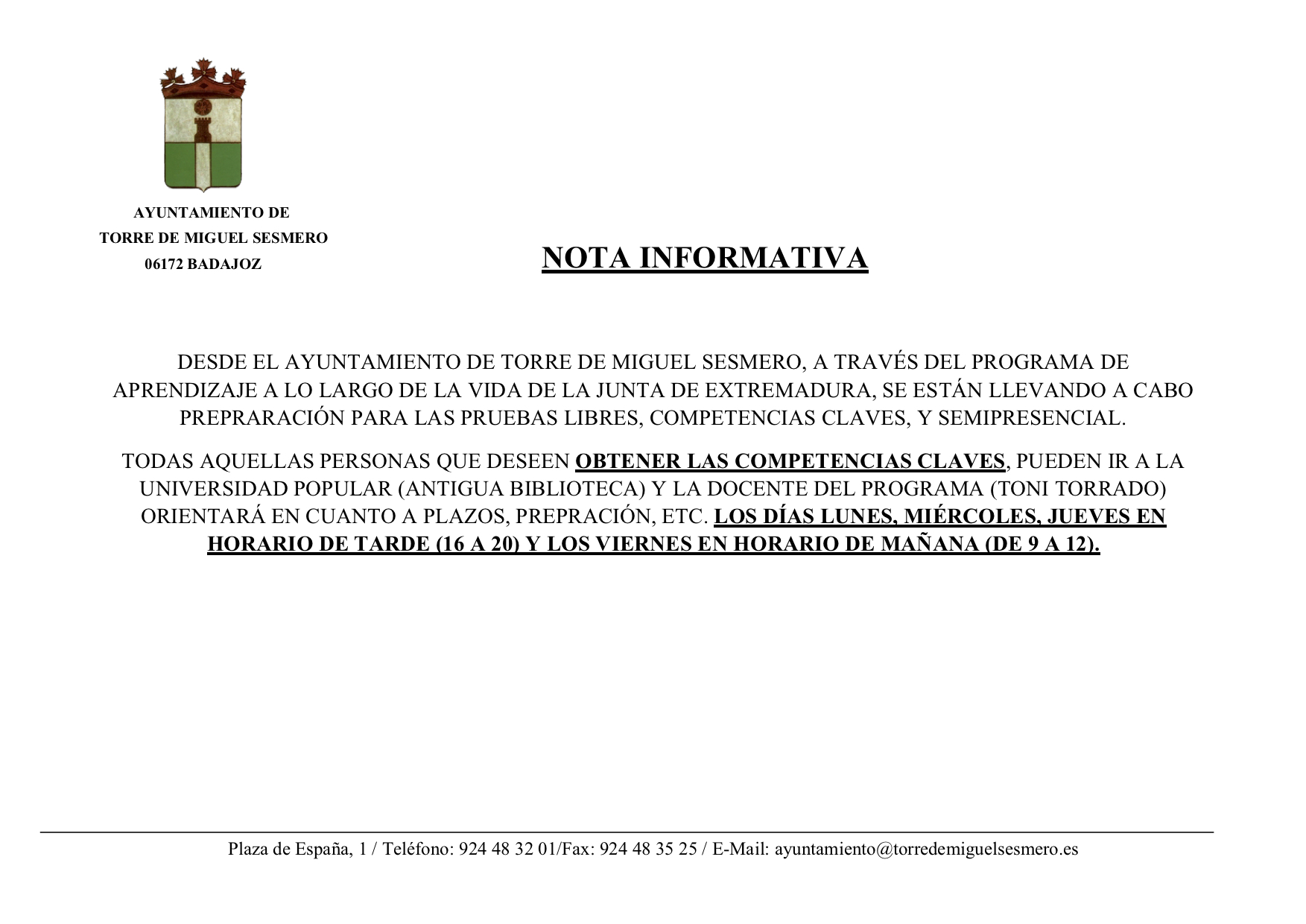 AYUNTAMIENTO DE
TORRE DE MIGUEL SESMERO
06172 BADAJOZ

NOTA INFORMATIVA

DESDE EL AYUNTAMIENTO DE TORRE DE MIGUEL SESMERO, A TRAVÉS DEL PROGRAMA DE APRENDIZAJE A LO LARGO DE LA VIDA DE LA JUNTA DE EXTREMADURA, SE ESTÁN LLEVANDO A CABO PREPRARACIÓN PARA LAS PRUEBAS LIBRES, COMPETENCIAS CLAVES, Y SEMIPRESENCIAL.

TODAS AQUELLAS PERSONAS QUE DESEEN OBTENER LAS COMPETENCIAS CLAVES, PUEDEN IR A LA UNIVERSIDAD POPULAR (ANTIGUA BIBLIOTECA) Y LA DOCENTE DEL PROGRAMA (TONI TORRADO) ORIENTARÁ EN CUANTO A PLAZOS, PREPRACIÓN, ETC. LOS DÍAS LUNES, MIÉRCOLES, JUEVES EN HORARIO DE TARDE (16 A 20) Y LOS VIERNES EN HORARIO DE MAÑANA (DE 9 A 12).

Plaza de España, 1 / Teléfono: 924 48 32 01/Fax: 924 48 35 25 / E-Mail: ayuntamiento@torredemiguelsesmero.es